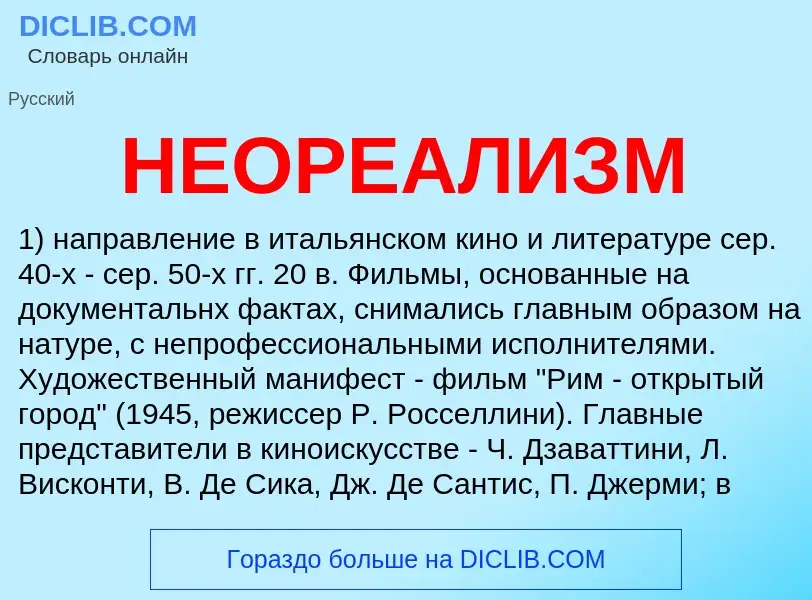 DICLIB.COM
Словарь онлайн

Русский

НЕОРЕАЛИЗМ

1) направление в итальянском кино и литературе сер. 40-х - сер. 50-х гг. 20 в. Фильмы, основанные на документальнх фактах, снимались главным образом на натуре, с непрофессиональными исполнителями. Художественный манифест - фильм "Рим - открытый город" (1945, режиссер Р. Росселлини). Главные представители в киноискусстве - Ч. Дзаваттини, Л. Висконти, В. Де Сика, Дж. Де Сантис, П. Джерми; в

Гораздо больше на DICLIB.COM